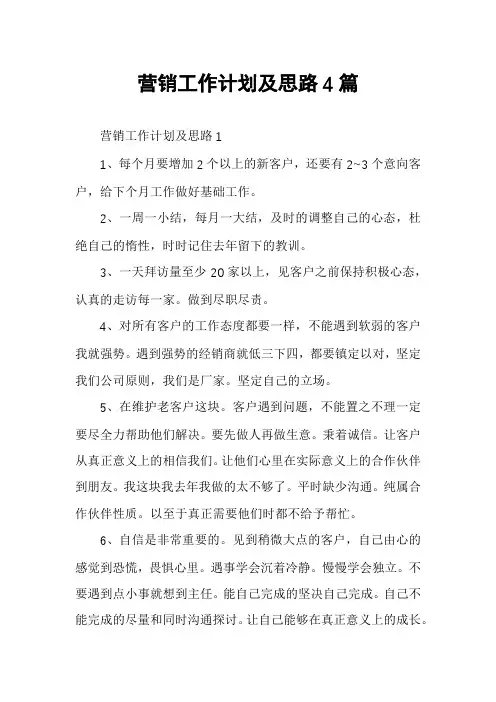 营销工作计划及思路4篇

营销工作计划及思路1

1、每个月要增加2个以上的新客户，还要有2~3个意向客户，给下个月工作做好基础工作。

2、一周一小结，每月一大结，及时的调整自己的心态，杜绝自己的惰性，时时记住去年留下的教训。

3、一天拜访量至少20家以上，见客户之前保持积极心态，认真的走访每一家。做到尽职尽责。

4、对所有客户的工作态度都要一样，不能遇到软弱的客户我就强势。遇到强势的经销商就低三下四，都要镇定以对，坚定我们公司原则，我们是厂家。坚定自己的立场。

5、在维护老客户这块。客户遇到问题，不能置之不理一定要尽全力帮助他们解决。要先做人再做生意。秉着诚信。让客户从真正意义上的相信我们。让他们心里在实际意义上的合作伙伴到朋友。我这块我去年我做的太不够了。平时缺少沟通。纯属合作伙伴性质。以至于真正需要他们时都不给予帮忙。

6、自信是非常重要的。见到稍微大点的客户，自己由心的感觉到恐慌，畏惧心里。遇事学会沉着冷静。慢慢学会独立。不要遇到点小事就想到主任。能自己完成的坚决自己完成。自己不能完成的尽量和同时沟通探讨。让自己能够在真正意义上的成长。